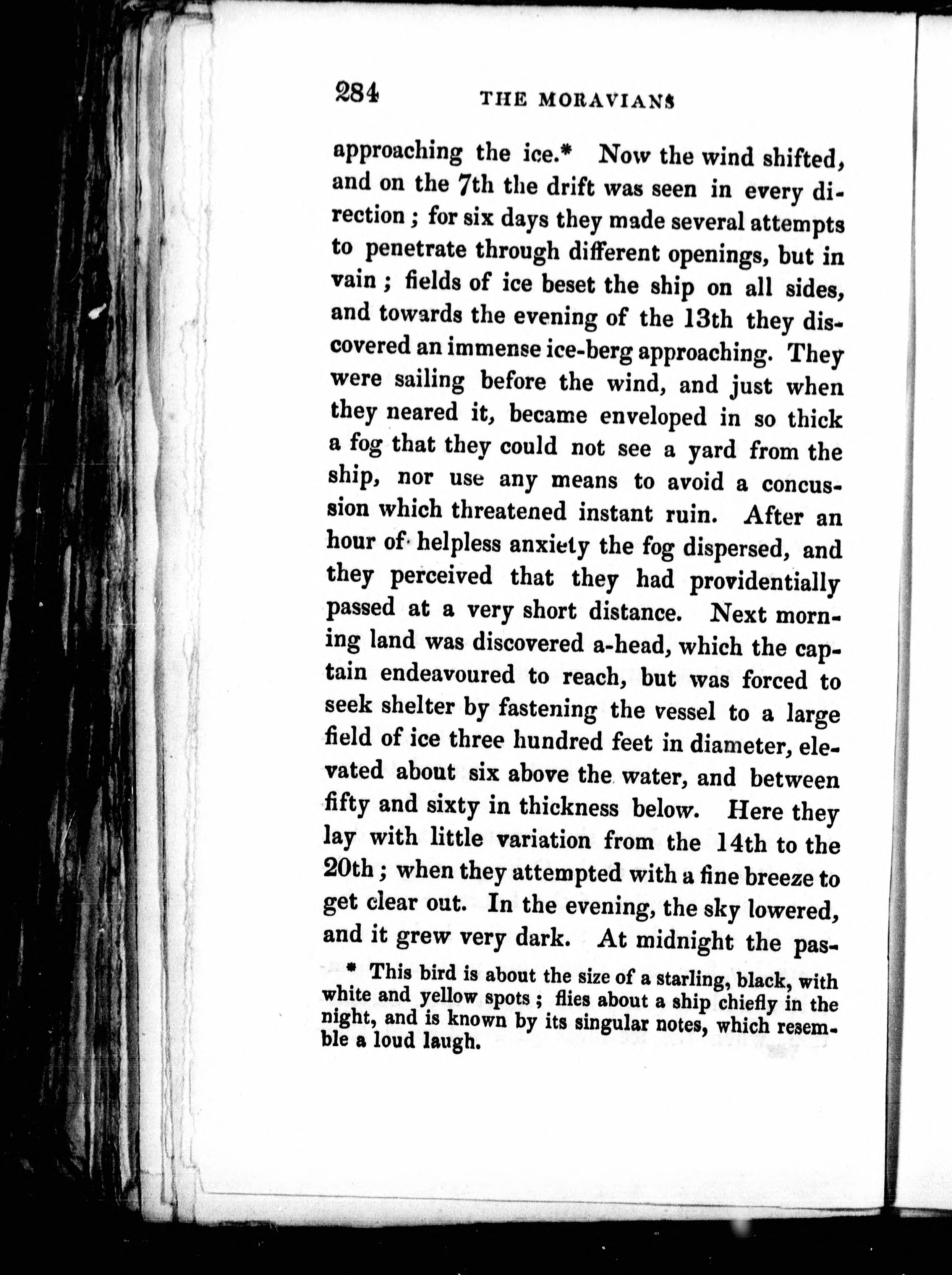 284 THE MORAVIANS

approaching the ice.* Now the wind shifted, and on the 7th the drift was seen in every direction; for six days they made several attempts to penetrate through different openings, but in vain; fields of ice beset the ship on all sides, and towards the evening of the 13th they discovered an immense ice-berg approaching. They were sailing before the wind, and just when they neared it, became enveloped in so thick a fog that they could not see a yard from the ship, nor use any means to avoid a concussion which threatened instant ruin. After an hour of helpless anxiety the fog dispersed, and they perceived that they had providentially passed at a very short distance. Next morning land was discovered a-head, which the captain endeavoured to reach, but was forced to seek shelter by fastening the vessel to a large field of ice three hundred feet in diameter, elevated about six above the water, and between fifty and sixty in thickness below. Here they lay with little variation from the 14th to the 20th; when they attempted with a fine breeze to get clear out. In the evening, the sky lowered, and it grew very dark. At midnight the pas-

* This bird is about the size of a starling, black, with white and yellow spots; flies about a ship chiefly in the night, and is known by its singular notes, which resemble a loud laugh.